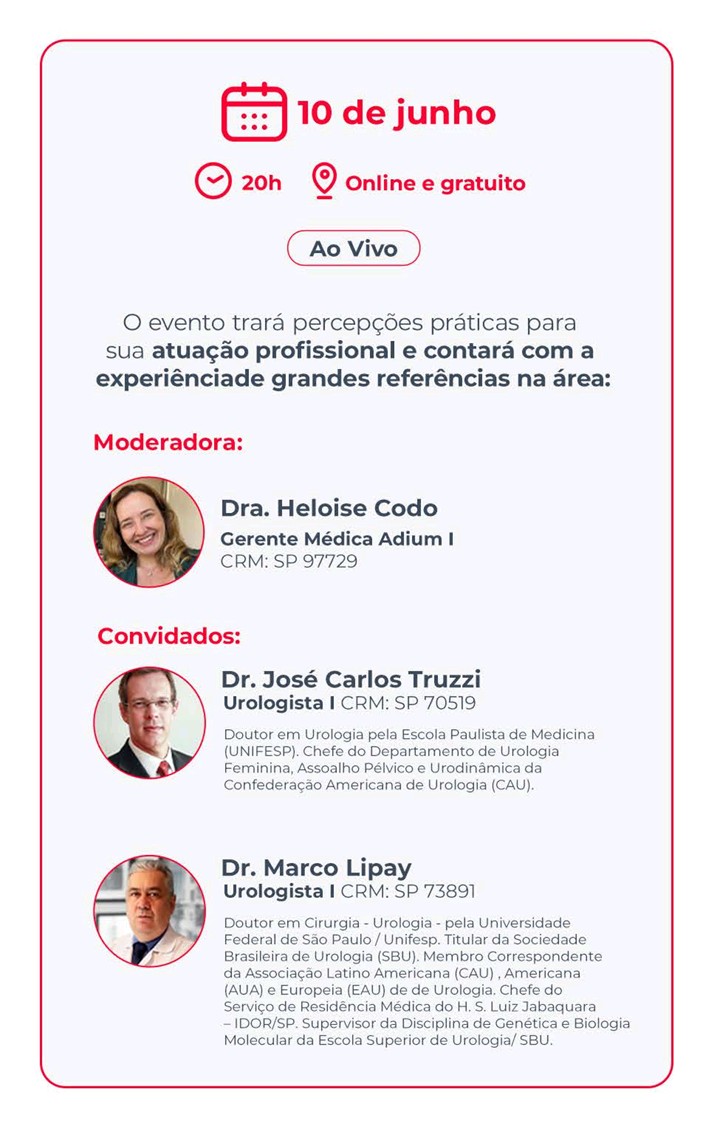 10 de junho

20h Online e gratuito

Ao Vivo

O evento trará percepções práticas para sua atuação profissional e contará com a experiênciade grandes referências na área:

Moderadora:

Dra. Heloise Codo
Gerente Médica Adium I
CRM: SP 97729

Convidados:

Dr. José Carlos Truzzi
Urologista I CRM: SP 70519

Doutor em Urologia pela Escola Paulista de Medicina (UNIFESP). Chefe do Departamento de Urologia Feminina, Assoalho Pélvico e Urodinâmica da Confederação Americana de Urologia (CAU).

Dr. Marco Lipay
Urologista I CRM: SP 73891

Doutor em Cirurgia - Urologia - pela Universidade Federal de São Paulo / Unifesp. Titular da Sociedade Brasileira de Urologia (SBU). Membro Correspondente da Associação Latino Americana (CAU) , Americana (AUA) e Europeia (EAU) de de Urologia. Chefe do Serviço de Residência Médica do H. S. Luiz Jabaquara – IDOR/SP. Supervisor da Disciplina de Genética e Biologia Molecular da Escola Superior de Urologia/ SBU.